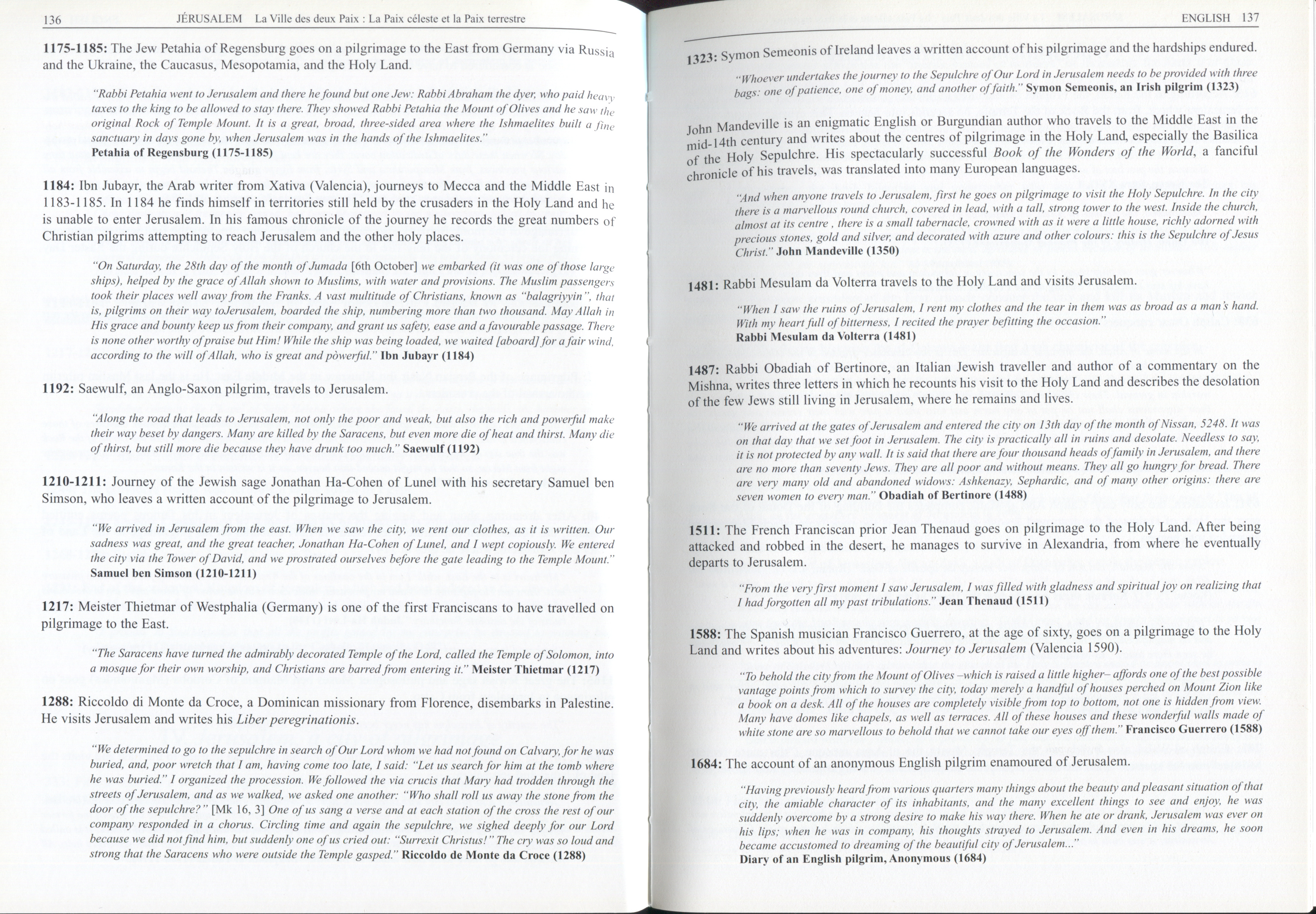 136 JÉRUSALEM La Ville des deux Paix : La Paix céleste et la Paix terrestre

1175-1185: The Jew Petahia of Regensburg goes on a pilgrimage to the East from Germany via Russia and the Ukraine, the Caucasus, Mesopotamia, and the Holy Land.

"Rabbi Petahia went to Jerusalem and there he found but one Jew: Rabbi Abraham the dyer, who paid heavy taxes to the king to be allowed to stay there. They showed Rabbi Petahia the Mount of Olives and he saw the original Rock of Temple Mount. It is a great, broad, three-sided area where the Ishmaelites built a fine sanctuary in days gone by, when Jerusalem was in the hands of the Ishmaelites."
Petahia of Regensburg (1175-1185)

1184: Ibn Jubayr, the Arab writer from Xativa (Valencia), journeys to Mecca and the Middle East in 1183-1185. In 1184 he finds himself in territories still held by the crusaders in the Holy Land and he is unable to enter Jerusalem. In his famous chronicle of the journey he records the great numbers of Christian pilgrims attempting to reach Jerusalem and the other holy places.

"On Saturday, the 28th day of the month of Jumada [6th October] we embarked (it was one of those large ships), helped by the grace of Allah shown to Muslims, with water and provisions. The Muslim passengers took their places well away from the Franks. A vast multitude of Christians, known as "balagriyyin", that is, pilgrims on their way toJerusalem, boarded the ship, numbering more than two thousand. May Allah in His grace and bounty keep us from their company, and grant us safety, ease and a favourable passage. There is none other worthy of praise but Him! While the ship was being loaded, we waited [aboard] for a fair wind, according to the will of Allah, who is great and pòwerful." Ibn Jubayr (1184)

1192: Saewulf, an Anglo-Saxon pilgrim, travels to Jerusalem.

"Along the road that leads to Jerusalem, not only the poor and weak, but also the rich and powerful make their way beset by dangers. Many are killed by the Saracens, but even more die of heat and thirst. Many die of thirst, but still more die because they have drunk too much." Saewulf (1192)

1210-1211: Journey of the Jewish sage Jonathan Ha-Cohen of Lunel with his secretary Samuel ben Simson, who leaves a written account of the pilgrimage to Jerusalem.

"We arrived in Jerusalem from the east. When we saw the city, we rent our clothes, as it is written. Our sadness was great, and the great teacher, Jonathan Ha-Cohen of Lunel, and I wept copiously. We entered the city via the Tower of David, and we prostrated ourselves before the gate leading to the Temple Mount."
Samuel ben Simson (1210-1211)

1217: Meister Thietmar of Westphalia (Germany) is one of the first Franciscans to have travelled on pilgrimage to the East.

"The Saracens have turned the admirably decorated Temple of the Lord, called the Temple of Solomon, into a mosque for their own worship, and Christians are barred from entering it." Meister Thietmar (1217)

1288: Riccoldo di Monte da Croce, a Dominican missionary from Florence, disembarks in Palestine. He visits Jerusalem and writes his Liber peregrinationis.

"We determined to go to the sepulchre in search of Our Lord whom we had not found on Calvary, for he was buried, and, poor wretch that I am, having come too late, I said: "Let us search for him at the tomb where he was buried." I organized the procession. We followed the via crucis that Mary had trodden through the streets of Jerusalem, and as we walked, we asked one another: "Who shall roll us away the stone from the door of the sepulchre?" [Mk 16, 3] One of us sang a verse and at each station of the cross the rest of our company responded in a chorus. Circling time and again the sepulchre, we sighed deeply for our Lord because we did not find him, but suddenly one of us cried out: "Surrexit Christus!" The cry was so loud and strong that the Saracens who were outside the Temple gasped." Riccoldo de Monte da Croce (1288)

ENGLISH 137

1323: Symon Semeonis of Ireland leaves a written account of his pilgrimage and the hardships endured.

"Whoever undertakes the journey to the Sepulchre of Our Lord in Jerusalem needs to be provided with three bags: one of patience, one of money, and another of faith." Symon Semeonis, an Irish pilgrim (1323)

John Mandeville is an enigmatic English or Burgundian author who travels to the Middle East in the mid-14th century and writes about the centres of pilgrimage in the Holy Land, especially the Basilica of the Holy Sepulchre. His spectacularly successful Book of the Wonders of the World, a fanciful chronicle of his travels, was translated into many European languages.

"And when anyone travels to Jerusalem, first he goes on pilgrimage to visit the Holy Sepulchre. In the city there is a marvellous round church, covered in lead, with a tall, strong tower to the west. Inside the church, almost at its centre , there is a small tabernacle, crowned with as it were a little house, richly adorned with precious stones, gold and silver, and decorated with azure and other colours: this is the Sepulchre of Jesus Christ." John Mandeville (1350)

1481: Rabbi Mesulam da Volterra travels to the Holy Land and visits Jerusalem.

"When I saw the ruins of Jerusalem, I rent my clothes and the tear in them was as broad as a man's hand. With my heart full of bitterness, I recited the prayer befitting the occasion."
Rabbi Mesulam da Volterra (1481)

1487: Rabbi Obadiah of Bertinore, an Italian Jewish traveller and author of a commentary on the Mishna, writes three letters in which he recounts his visit to the Holy Land and describes the desolation of the few Jews still living in Jerusalem, where he remains and lives.

"We arrived at the gates of Jerusalem and entered the city on 13th day of the month of Nissan, 5248. It was on that day that we set foot in Jerusalem. The city is practically all in ruins and desolate. Needless to say, it is not protected by any wall. It is said that there are four thousand heads of family in Jerusalem, and there are no more than seventy Jews. They are all poor and without means. They all go hungry for bread. There are very many old and abandoned widows: Ashkenazy, Sephardic, and of many other origins: there are seven women to every man." Obadiah of Bertinore (1488)

1511: The French Franciscan prior Jean Thenaud goes on pilgrimage to the Holy Land. After being attacked and robbed in the desert, he manages to survive in Alexandria, from where he eventually departs to Jerusalem.

"From the very first moment I saw Jerusalem, I was filled with gladness and spiritual joy on realizing that I had forgotten all my past tribulations." Jean Thenaud (1511)

1588: The Spanish musician Francisco Guerrero, at the age of sixty, goes on a pilgrimage to the Holy Land and writes about his adventures: Journey to Jerusalem (Valencia 1590).

"To behold the city from the Mount of Olives –which is raised a little higher– affords one of the best possible vantage points from which to survey the city, today merely a handful of houses perched on Mount Zion like a book on a desk. All of the houses are completely visible from top to bottom, not one is hidden from view. Many have domes like chapels, as well as terraces. All of these houses and these wonderful walls made of white stone are so marvellous to behold that we cannot take our eyes off them." Francisco Guerrero (1588)

1684: The account of an anonymous English pilgrim enamoured of Jerusalem.

"Having previously heard from various quarters many things about the beauty and pleasant situation of that city, the amiable character of its inhabitants, and the many excellent things to see and enjoy, he was suddenly overcome by a strong desire to make his way there. When he ate or drank, Jerusalem was ever on his lips; when he was in company, his thoughts strayed to Jerusalem. And even in his dreams, he soon became accustomed to dreaming of the beautiful city of Jerusalem..."
Diary of an English pilgrim, Anonymous (1684)